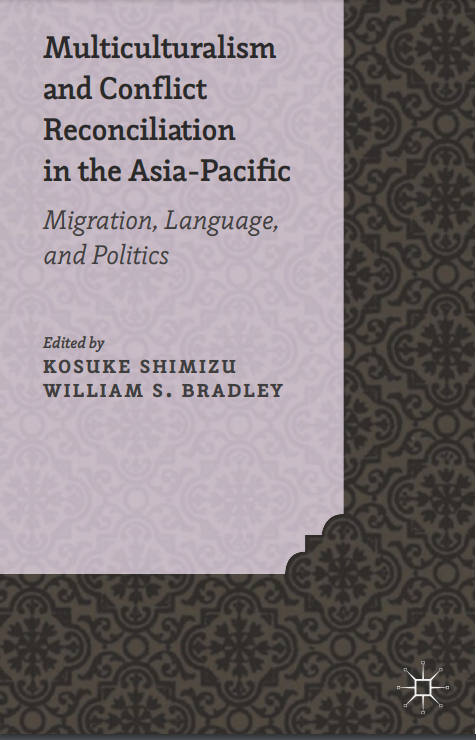 Multiculturalism and Conflict Reconciliation in the Asia-Pacific

Migration, Language, and Politics

Edited by
KOSUKE SHIMIZU
WILLIAM S. BRADLEY